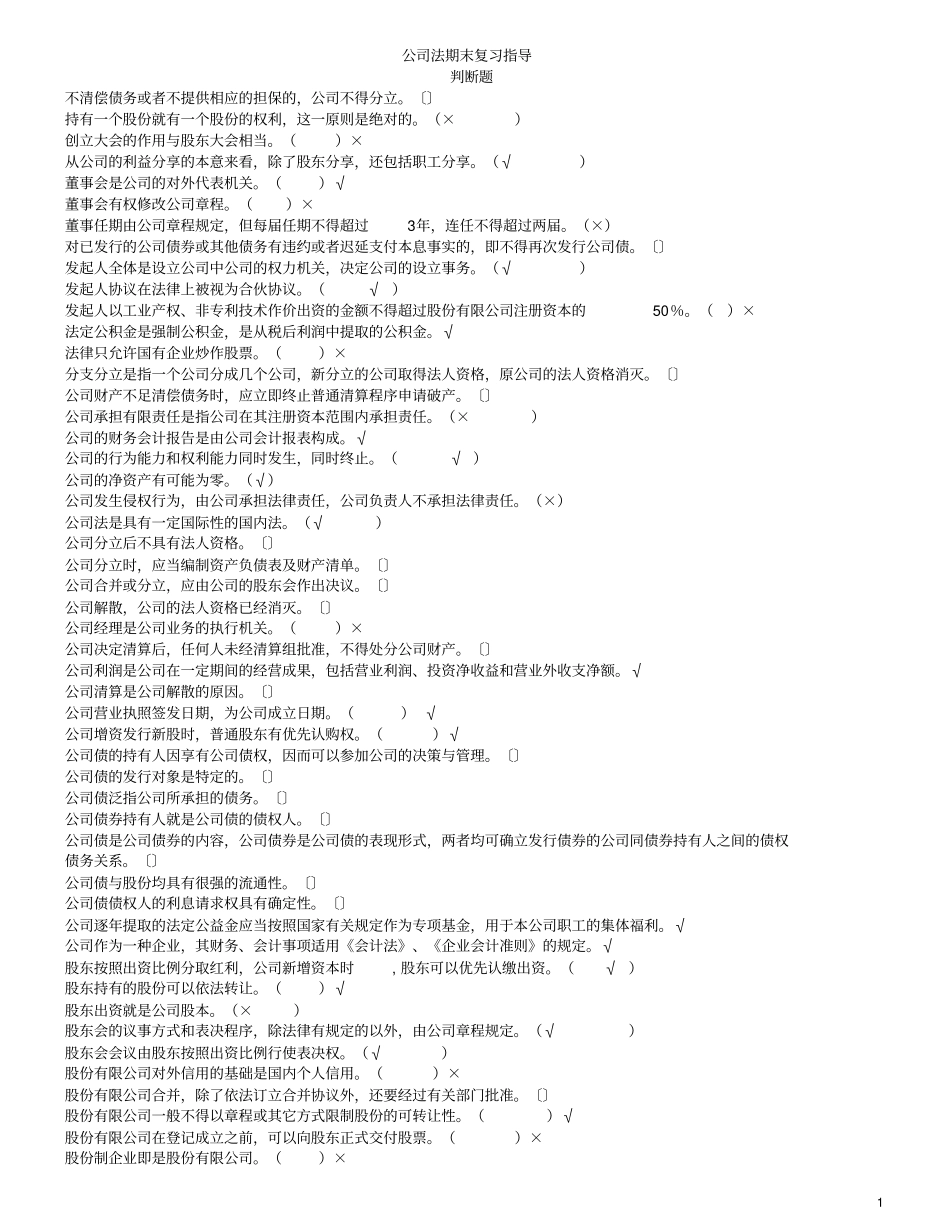 公司法期末复习指导
判断题

不清偿债务或者不提供相应的担保的，公司不得分立。〔〕
持有一个股份就有一个股份的权利，这一原则是绝对的。（×　　）
创立大会的作用与股东大会相当。（　　）×
从公司的利益分享的本意来看，除了股东分享，还包括职工分享。（√　　）
董事会是公司的对外代表机关。（　　）√
董事会有权修改公司章程。（　　）×
董事任期由公司章程规定，但每届任期不得超过　3年，连任不得超过两届。（×）
对已发行的公司债券或其他债务有违约或者迟延支付本息事实的，即不得再次发行公司债。〔〕
发起人全体是设立公司中公司的权力机关，决定公司的设立事务。（√　　）
发起人协议在法律上被视为合伙协议。（　　√　）
发起人以工业产权、非专利技术作价出资的金额不得超过股份有限公司注册资本的　50%。（　）×
法定公积金是强制公积金，是从税后利润中提取的公积金。√
法律只允许国有企业炒作股票。（　　）×
分支分立是指一个公司分成几个公司，新分立的公司取得法人资格，原公司的法人资格消灭。〔〕
公司财产不足清偿债务时，应立即终止普通清算程序申请破产。〔〕
公司承担有限责任是指公司在其注册资本范围内承担责任。（×　　）
公司的财务会计报告是由公司会计报表构成。√
公司的行为能力和权利能力同时发生，同时终止。（　　√　）
公司的净资产有可能为零。（√）
公司发生侵权行为，由公司承担法律责任，公司负责人不承担法律责任。（×）
公司法是具有一定国际性的国内法。（√　　）
公司分立后不具有法人资格。〔〕
公司分立时，应当编制资产负债表及财产清单。〔〕
公司合并或分立，应由公司的股东会作出决议。〔〕
公司解散，公司的法人资格已经消灭。〔〕
公司经理是公司业务的执行机关。（　　）×
公司决定清算后，任何人未经清算组批准，不得处分公司财产。〔〕
公司利润是公司在一定期间的经营成果，包括营业利润、投资净收益和营业外收支净额。√
公司清算是公司解散的原因。〔〕
公司营业执照签发日期，为公司成立日期。（　　）√
公司增资发行新股时，普通股东有优先认购权。（　　）√
公司债的持有人因享有公司债权，因而可以参加公司的决策与管理。〔〕
公司债的发行对象是特定的。〔〕
公司债泛指公司所承担的债务。〔〕
公司债券持有人就是公司债的债权人。〔〕
公司债是公司债券的内容，公司债券是公司债的表现形式，两者均可确立发行债券的公司同债券持有人之间的债权债务关系。〔〕
公司债与股份均具有很强的流通性。〔〕
公司债债权人的利息请求权具有确定性。〔〕
公司逐年提取的法定公益金应当按照国家有关规定作为专项基金，用于本公司职工的集体福利。√
公司作为一种企业，其财务、会计事项适用《会计法》、《企业会计准则》的规定。√
股东按照出资比例分取红利，公司新增资本时　，股东可以优先认缴出资。（　√　）
股东持有的股份可以依法转让。（　　）√
股东出资就是公司股本。（×　　）
股东会的议事方式和表决程序，除法律有规定的以外，由公司章程规定。（√　　）
股东会会议由股东按照出资比例行使表决权。（√　　）
股份有限公司对外信用的基础是国内个人信用。（　　）×
股份有限公司合并，除了依法订立合并协议外，还要经过有关部门批准。〔〕
股份有限公司一般不得以章程或其它方式限制股份的可转让性。（　　）√
股份有限公司在登记成立之前，可以向股东正式交付股票。（　　）×
股份制企业即是股份有限公司。（　　）×

1